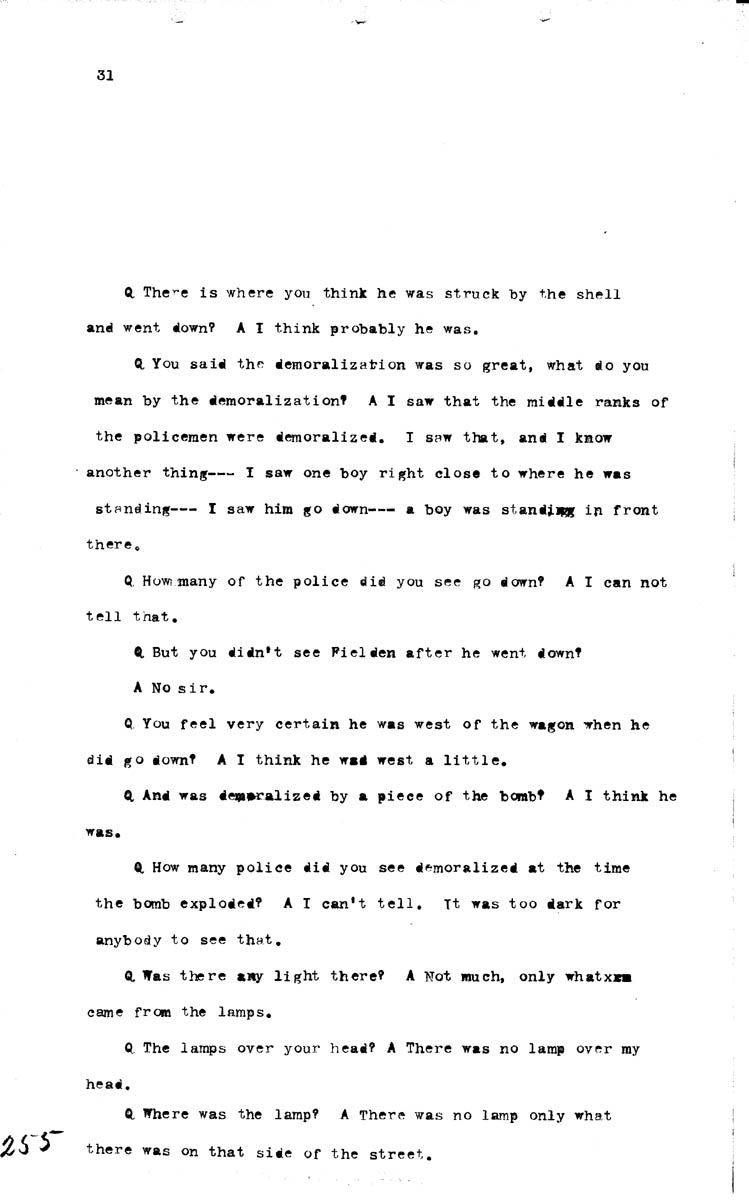 31

Q There is where you think he was struck by the shell and went down? A I think probably he was.

Q You said the demoralization was so great, what do you mean by the demoralization? A I saw that the middle ranks of the policemen were demoralized. I saw that, and I know another thing--- I saw one boy right close to where he was standing--- I saw him go down--- a boy was standing in front there.

Q How many of the police did you see go down? A I can not tell that.

Q But you didn't see Fielden after he went down?

A No sir.

Q You feel very certain he was west of the wagon when he did go down? A I think he was west a little.

Q And was demoralized by a piece of the bomb? A I think he was.

Q How many police did you see demoralized at the time the bomb exploded? A I can't tell. It was too dark for anybody to see that.

Q Was there any light there? A Not much, only whatxxx came from the lamps.

Q The lamps over your head? A There was no lamp over my head.

Q Where was the lamp? A There was no lamp only what there was on that side of the street.

255